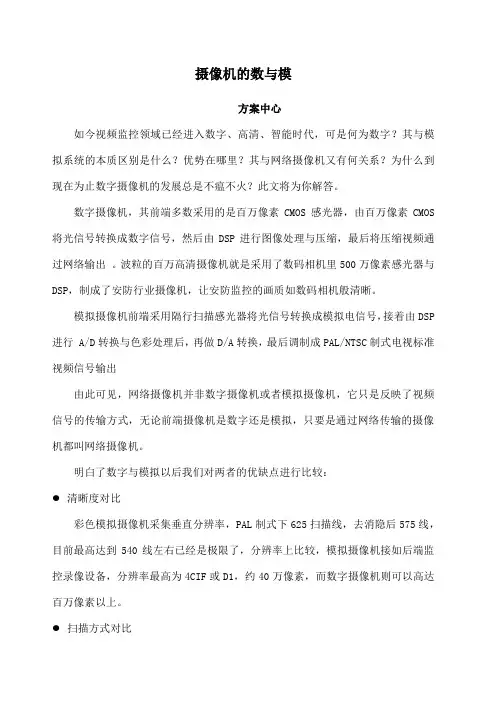 摄像机的数与模

方案中心

如今视频监控领域已经进入数字、高清、智能时代，可是何为数字？其与模拟系统的本质区别是什么？优势在哪里？其与网络摄像机又有何关系？为什么到现在为止数字摄像机的发展总是不瘟不火？此文将为你解答。

数字摄像机，其前端多数采用的是百万像素 CMOS 感光器，由百万像素 CMOS 将光信号转换成数字信号，然后由 DSP 进行图像处理与压缩，最后将压缩视频通过网络输出 . 波粒的百万高清摄像机就是采用了数码相机里 500 万像素感光器与 DSP，制成了安防行业摄像机，让安防监控的画质如数码相机般清晰。

模拟摄像机前端采用隔行扫描感光器将光信号转换成模拟电信号，接着由 DSP 进行 A/D 转换与色彩处理后，再做 D/A 转换，最后调制成 PAL/NTSC 制式电视标准视频信号输出

由此可见，网络摄像机并非数字摄像机或者模拟摄像机，它只是反映了视频信号的传输方式，无论前端摄像机是数字还是模拟，只要是通过网络传输的摄像机都叫网络摄像机。

明白了数字与模拟以后我们对两者的优缺点进行比较：

● 清晰度对比

彩色模拟摄像机采集垂直分辨率，PAL 制式下 625 扫描线，去消隐后 575 线，目前最高达到 540 线左右已经是极限了，分辨率上比较，模拟摄像机接如后端监控录像设备，分辨率最高为 4CIF 或 D1，约 40 万像素，而数字摄像机则可以高达百万像素以上。

● 扫描方式对比